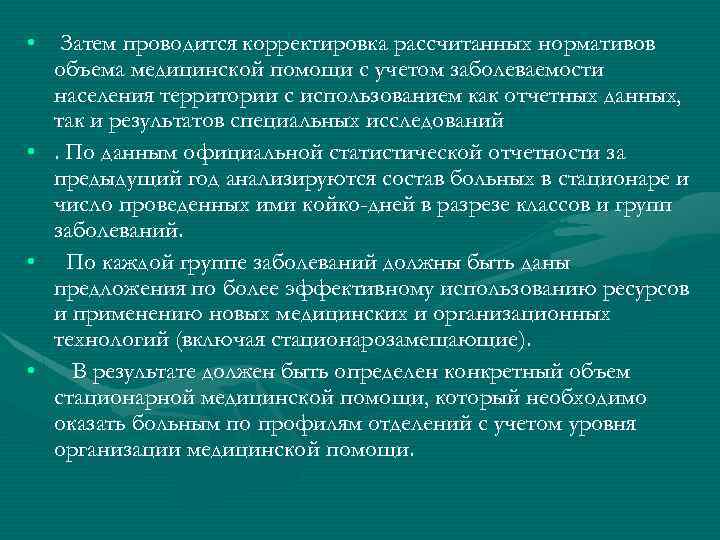 • Затем проводится корректировка рассчитанных нормативов объема медицинской помощи с учетом заболеваемости населения территории с использованием как отчетных данных, так и результатов специальных исследований

• . По данным официальной статистической отчетности за предыдущий год анализируются состав больных в стационаре и число проведенных ими койко-дней в разрезе классов и групп заболеваний.

• По каждой группе заболеваний должны быть даны предложения по более эффективному использованию ресурсов и применению новых медицинских и организационных технологий (включая стационарозамещающие).

• В результате должен быть определен конкретный объем стационарной медицинской помощи, который необходимо оказать больным по профилям отделений с учетом уровня организации медицинской помощи.